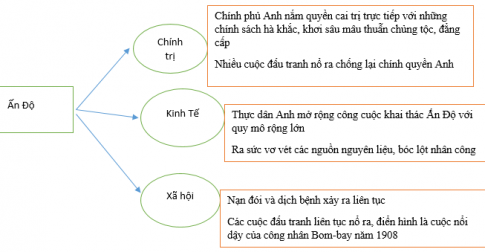 Ấn Độ

Chính trị

Chính phủ Anh nắm quyền cai trị trực tiếp với những chính sách hà khắc, khơi sâu mâu thuẫn chủng tộc, đẳng cấp

Nhiều cuộc đấu tranh nổ ra chống lại chính quyền Anh

Kinh Tế

Thực dân Anh mở rộng công cuộc khai thác Ấn Độ với quy mô rộng lớn

Ra sức vơ vét các nguồn nguyên liệu, bóc lột nhân công

Xã hội

Nạn đói và dịch bệnh xảy ra liên tục

Các cuộc đấu tranh liên tục nổ ra, điển hình là cuộc nổi dậy của công nhân Bom-bay năm 1908